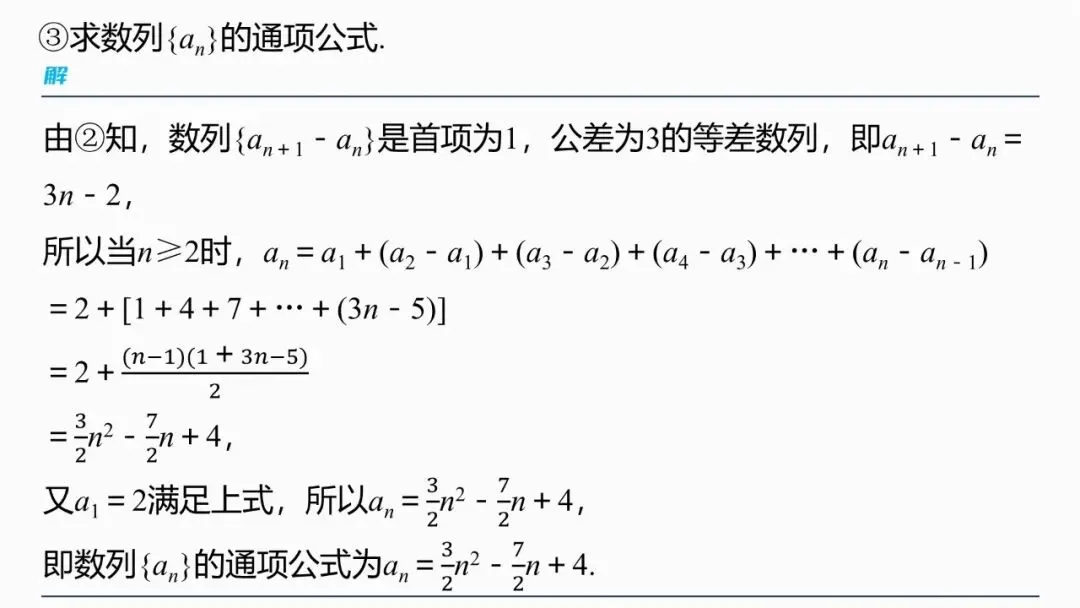 ③求数列$\{a_n\}$的通项公式.

解

由②知，数列$\{a_{n+1}-a_n\}$是首项为1，公差为3的等差数列，即$a_{n+1}-a_n=3n-2$，

所以当$n\geqslant2$时，$a_n=a_1+(a_2-a_1)+(a_3-a_2)+(a_4-a_3)+\cdots+(a_n-a_{n-1})$

$=2+[1+4+7+\cdots+(3n-5)]$

$=2+\frac{(n-1)(1+3n-5)}{2}$

$=\frac{3}{2}n^2-\frac{7}{2}n+4$，

又$a_1=2$满足上式，所以$a_n=\frac{3}{2}n^2-\frac{7}{2}n+4$，

即数列$\{a_n\}$的通项公式为$a_n=\frac{3}{2}n^2-\frac{7}{2}n+4$.